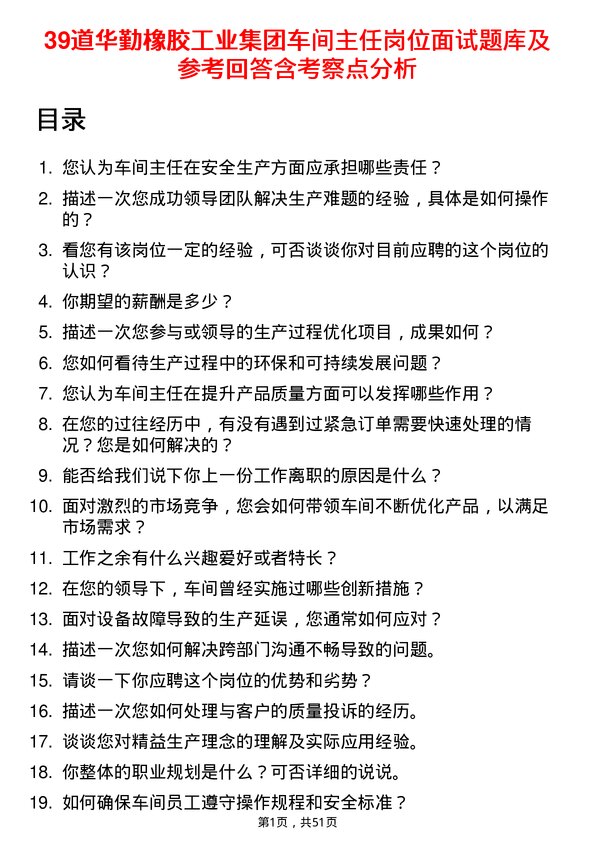 39道华勤橡胶工业集团车间主任岗位面试题库及参考回答含考察点分析

目录

1. 您认为车间主任在安全生产方面应承担哪些责任？
2. 描述一次您成功领导团队解决生产难题的经验，具体是如何操作的？
3. 看您有该岗位一定的经验，可否谈谈你对目前应聘的这个岗位的认识？
4. 你期望的薪酬是多少？
5. 描述一次您参与或领导的生产过程优化项目，成果如何？
6. 您如何看待生产过程中的环保和可持续发展问题？
7. 您认为车间主任在提升产品质量方面可以发挥哪些作用？
8. 在您的过往经历中，有没有遇到过紧急订单需要快速处理的情况？您是如何解决的？
9. 能否给我们说下你上一份工作离职的原因是什么？
10. 面对激烈的市场竞争，您会如何带领车间不断优化产品，以满足市场需求？
11. 工作之余有什么兴趣爱好或者特长？
12. 在您的领导下，车间曾经实施过哪些创新措施？
13. 面对设备故障导致的生产延误，您通常如何应对？
14. 描述一次您如何解决跨部门沟通不畅导致的问题。
15. 请谈一下你应聘这个岗位的优势和劣势？
16. 描述一次您如何处理与客户的质量投诉的经历。
17. 谈谈您对精益生产理念的理解及实际应用经验。
18. 你整体的职业规划是什么？可否详细的说说。
19. 如何确保车间员工遵守操作规程和安全标准？

第1页，共51页